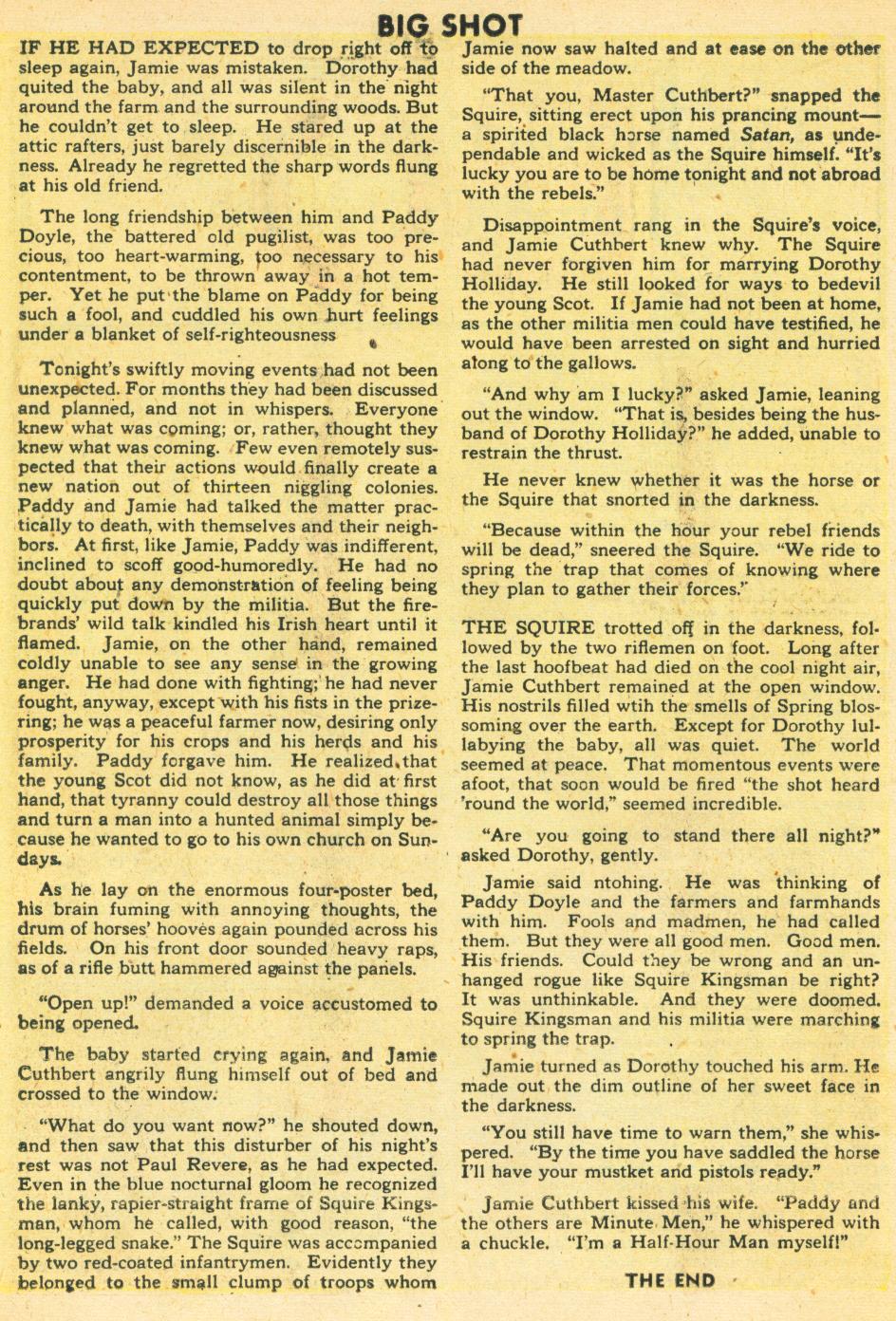 BIG SHOT

IF HE HAD EXPECTED to drop right off to sleep again, Jamie was mistaken. Dorothy had quited the baby, and all was silent in the night around the farm and the surrounding woods. But he couldn't get to sleep. He stared up at the attic rafters, just barely discernible in the darkness. Already he regretted the sharp words flung at his old friend.

The long friendship between him and Paddy Doyle, the battered old pugilist, was too precious, too heart-warming, too necessary to his contentment, to be thrown away in a hot temper. Yet he put the blame on Paddy for being such a fool, and cuddled his own hurt feelings under a blanket of self-righteousness

Tonight's swiftly moving events had not been unexpected. For months they had been discussed and planned, and not in whispers. Everyone knew what was coming; or, rather, thought they knew what was coming. Few even remotely suspected that their actions would finally create a new nation out of thirteen niggling colonies. Paddy and Jamie had talked the matter practically to death, with themselves and their neighbors. At first, like Jamie, Paddy was indifferent, inclined to scoff good-humoredly. He had no doubt about any demonstration of feeling being quickly put down by the militia. But the firebrands' wild talk kindled his Irish heart until it flamed. Jamie, on the other hand, remained coldly unable to see any sense in the growing anger. He had done with fighting; he had never fought, anyway, except with his fists in the prizering; he was a peaceful farmer now, desiring only prosperity for his crops and his herds and his family. Paddy forgave him. He realized that the young Scot did not know, as he did at first hand, that tyranny could destroy all those things and turn a man into a hunted animal simply because he wanted to go to his own church on Sundays.

As he lay on the enormous four-poster bed, his brain fuming with annoying thoughts, the drum of horses' hooves again pounded across his fields. On his front door sounded heavy raps, as of a rifle butt hammered against the panels.

"Open up!" demanded a voice accustomed to being opened.

The baby started crying again, and Jamie Cuthbert angrily flung himself out of bed and crossed to the window.

"What do you want now?" he shouted down, and then saw that this disturber of his night's rest was not Paul Revere, as he had expected. Even in the blue nocturnal gloom he recognized the lanky, rapier-straight frame of Squire Kingsman, whom he called, with good reason, "the long-legged snake." The Squire was accompanied by two red-coated infantrymen. Evidently they belonged to the small clump of troops whom Jamie now saw halted and at ease on the other side of the meadow.

"That you, Master Cuthbert?" snapped the Squire, sitting erect upon his prancing mount—a spirited black horse named Satan, as undependable and wicked as the Squire himself. "It's lucky you are to be home tonight and not abroad with the rebels."

Disappointment rang in the Squire's voice, and Jamie Cuthbert knew why. The Squire had never forgiven him for marrying Dorothy Holliday. He still looked for ways to bedevil the young Scot. If Jamie had not been at home, as the other militia men could have testified, he would have been arrested on sight and hurried along to the gallows.

"And why am I lucky?" asked Jamie, leaning out the window. "That is, besides being the husband of Dorothy Holliday?" he added, unable to restrain the thrust.

He never knew whether it was the horse or the Squire that snorted in the darkness.

"Because within the hour your rebel friends will be dead," sneered the Squire. "We ride to spring the trap that comes of knowing where they plan to gather their forces."

THE SQUIRE trotted off in the darkness, followed by the two riflemen on foot. Long after the last hoofbeat had died on the cool night air, Jamie Cuthbert remained at the open window. His nostrils filled wtih the smells of Spring blossoming over the earth. Except for Dorothy lullabying the baby, all was quiet. The world seemed at peace. That momentous events were afoot, that soon would be fired "the shot heard 'round the world," seemed incredible.

"Are you going to stand there all night?" asked Dorothy, gently.

Jamie said ntohing. He was thinking of Paddy Doyle and the farmers and farmhands with him. Fools and madmen, he had called them. But they were all good men. Good men. His friends. Could they be wrong and an unhanged rogue like Squire Kingsman be right? It was unthinkable. And they were doomed. Squire Kingsman and his militia were marching to spring the trap.

Jamie turned as Dorothy touched his arm. He made out the dim outline of her sweet face in the darkness.

"You still have time to warn them," she whispered. "By the time you have saddled the horse I'll have your mustket and pistols ready."

Jamie Cuthbert kissed his wife. "Paddy and the others are Minute Men," he whispered with a chuckle. "I'm a Half-Hour Man myself!"

THE END